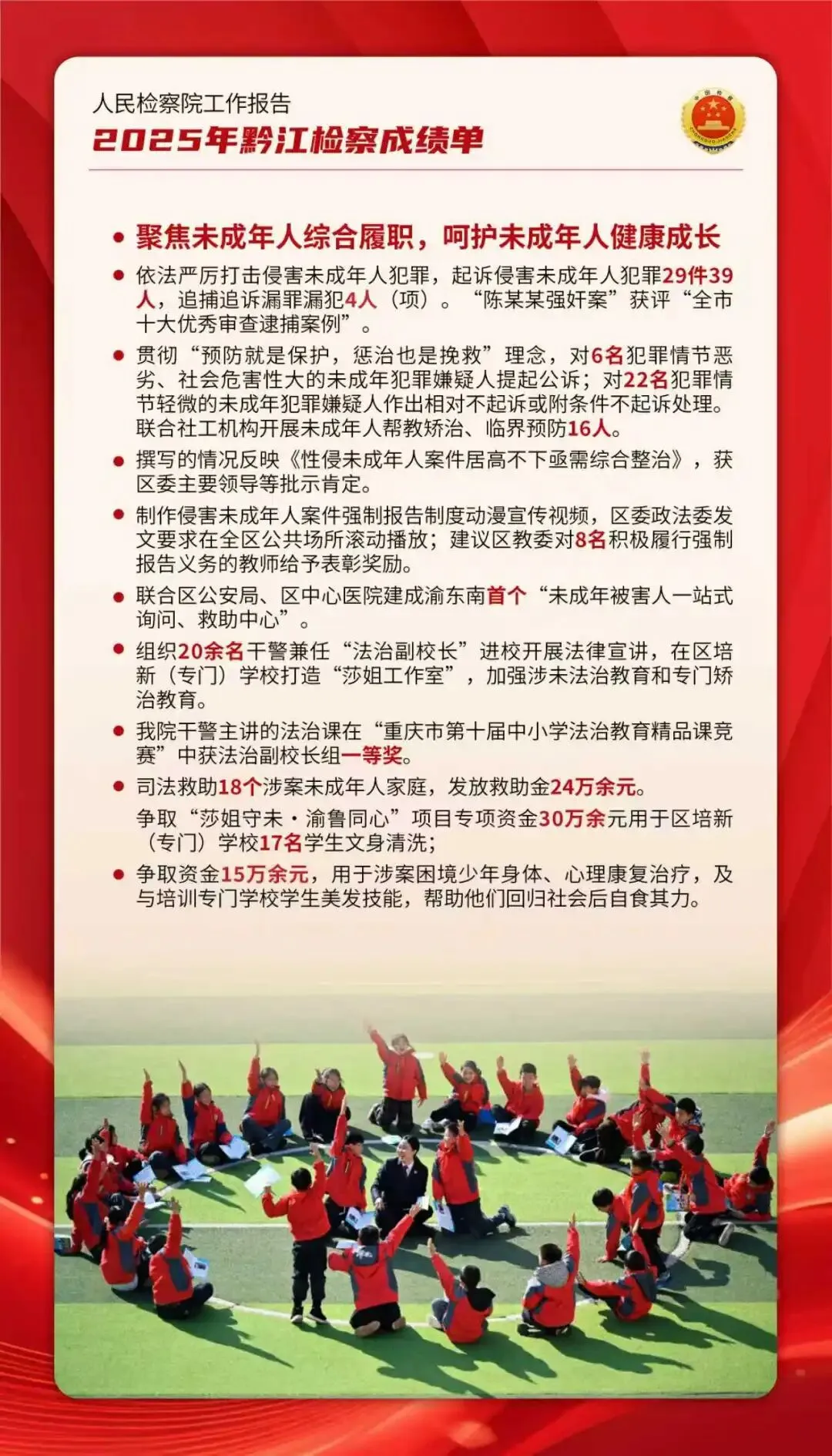 人民检察院工作报告
2025年黔江检察成绩单

• 聚焦未成年人综合履职，呵护未成年人健康成长

• 依法严厉打击侵害未成年人犯罪，起诉侵害未成年人犯罪29件39人，追捕追诉漏罪漏犯4人（项）。“陈某某强奸案”获评“全市十大优秀审查逮捕案例”。

• 贯彻“预防就是保护，惩治也是挽救”理念，对6名犯罪情节恶劣、社会危害性大的未成年犯罪嫌疑人提起公诉；对22名犯罪情节轻微的未成年犯罪嫌疑人作出相对不起诉或附条件不起诉处理。联合社工机构开展未成年人帮教矫治、临界预防16人。

• 撰写的情况反映《性侵未成年人案件居高不下亟需综合整治》，获区委主要领导等批示肯定。

• 制作侵害未成年人案件强制报告制度动漫宣传视频，区委政法委发文要求在全区公共场所滚动播放；建议区教委对8名积极履行强制报告义务的教师给予表彰奖励。

• 联合区公安局、区中心医院建成渝东南首个“未成年被害人一站式询问、救助中心”。

• 组织20余名干警兼任“法治副校长”进校开展法律宣讲，在区培新（专门）学校打造“莎姐工作室”，加强涉未法治教育和专门矫治教育。

• 我院干警主讲的法治课在“重庆市第十届中小学法治教育精品课竞赛”中获法治副校长组一等奖。

• 司法救助18个涉案未成年人家庭，发放救助金24万余元。
争取“莎姐守未·渝鲁同心”项目专项资金30万余元用于区培新（专门）学校17名学生文身清洗；

• 争取资金15万余元，用于涉案困境少年身体、心理康复治疗，及与培训专门学校学生美发技能，帮助他们回归社会后自食其力。